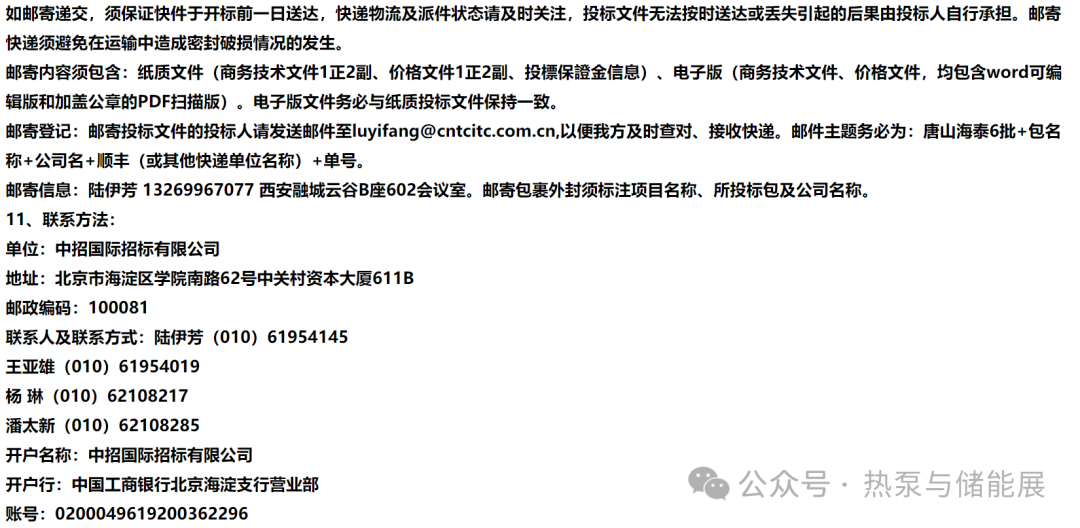 如邮寄递交，须保证快件于开标前一日送达，快递物流及派件状态请及时关注，投标文件无法按时送达或丢失引起的后果由投标人自行承担。邮寄快递须避免在运输中造成密封破损情况的发生。

邮寄内容须包含：纸质文件（商务技术文件1正2副、价格文件1正2副、投標保證金信息）、电子版（商务技术文件、价格文件，均包含word可编辑版和加盖公章的PDF扫描版）。电子版文件务必与纸质投标文件保持一致。

邮寄登记：邮寄投标文件的投标人请发送邮件至luyifang@cntcitc.com.cn,以便我方及时查对、接收快递。邮件主题务必为：唐山海泰6批+包名称+公司名+顺丰（或其他快递单位名称）+单号。

邮寄信息：陆伊芳 13269967077 西安融城云谷B座602会议室。邮寄包裹外封须标注项目名称、所投标包及公司名称。

11、联系方法：

单位：中招国际招标有限公司

地址：北京市海淀区学院南路62号中关村资本大厦611B

邮政编码：100081

联系人及联系方式：陆伊芳（010）61954145

王亚雄（010）61954019

杨 琳（010）62108217

潘太新（010）62108285

开户名称：中招国际招标有限公司

开户行：中国工商银行北京海淀支行营业部

账号：0200049619200362296

公众号 · 热泵与储能展